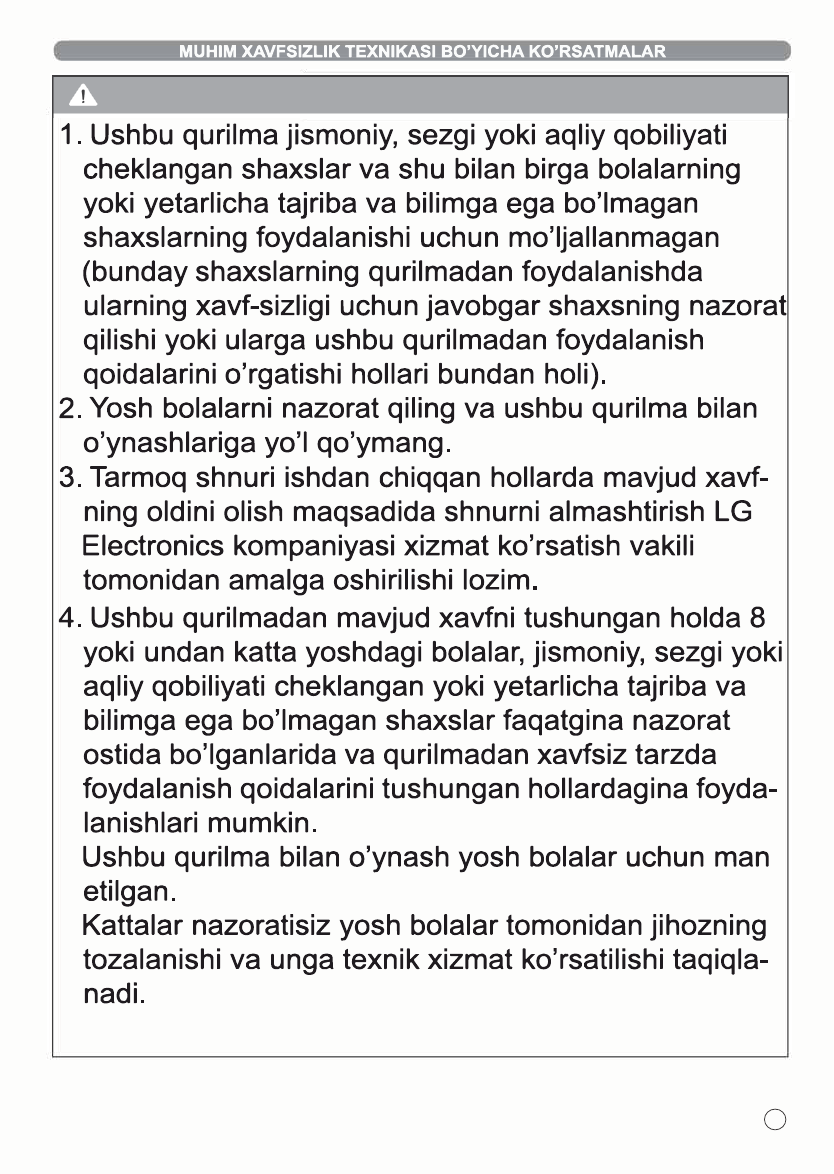 MUHIM XAVFSIZLIK TEXNIKASI BO'YICHA KO'RSATMALAR

1. Ushbu qurilma jismoniy, sezgi yoki aqliy qobiliyati cheklangan shaxslar va shu bilan birga bolalarning yoki yetarlicha tajriba va bilimga ega bo'lmagan shaxslarning foydalanishi uchun mo'ljallanmagan (bunday shaxslarning qurilmadan foydalanishda ularning xavf-sizligi uchun javobgar shaxsning nazorat qilishi yoki ularga ushbu qurilmadan foydalanish qoidalarini o'rgatishi hollari bundan holi).

2. Yosh bolalarni nazorat qiling va ushbu qurilma bilan o'ynashlariga yo'l qo'ymang.

3. Tarmoq shnuri ishdan chiqqan hollarda mavjud xavfning oldini olish maqsadida shnurni almashtirish LG Electronics kompaniyasi xizmat ko'rsatish vakili tomonidan amalga oshirilishi lozim.

4. Ushbu qurilmadan mavjud xavfni tushungan holda 8 yoki undan katta yoshdagi bolalar, jismoniy, sezgi yoki aqliy qobiliyati cheklangan yoki yetarlicha tajriba va bilimga ega bo'lmagan shaxslar faqatgina nazorat ostida bo'lganlarida va qurilmadan xavfsiz tarzda foydalanish qoidalarini tushungan hollardagina foydalanishlari mumkin.
Ushbu qurilma bilan o'ynash yosh bolalar uchun man etilgan.
Kattalar nazoratisiz yosh bolalar tomonidan jihozning tozalanishi va unga texnik xizmat ko'rsatilishi taqiqlanadi.